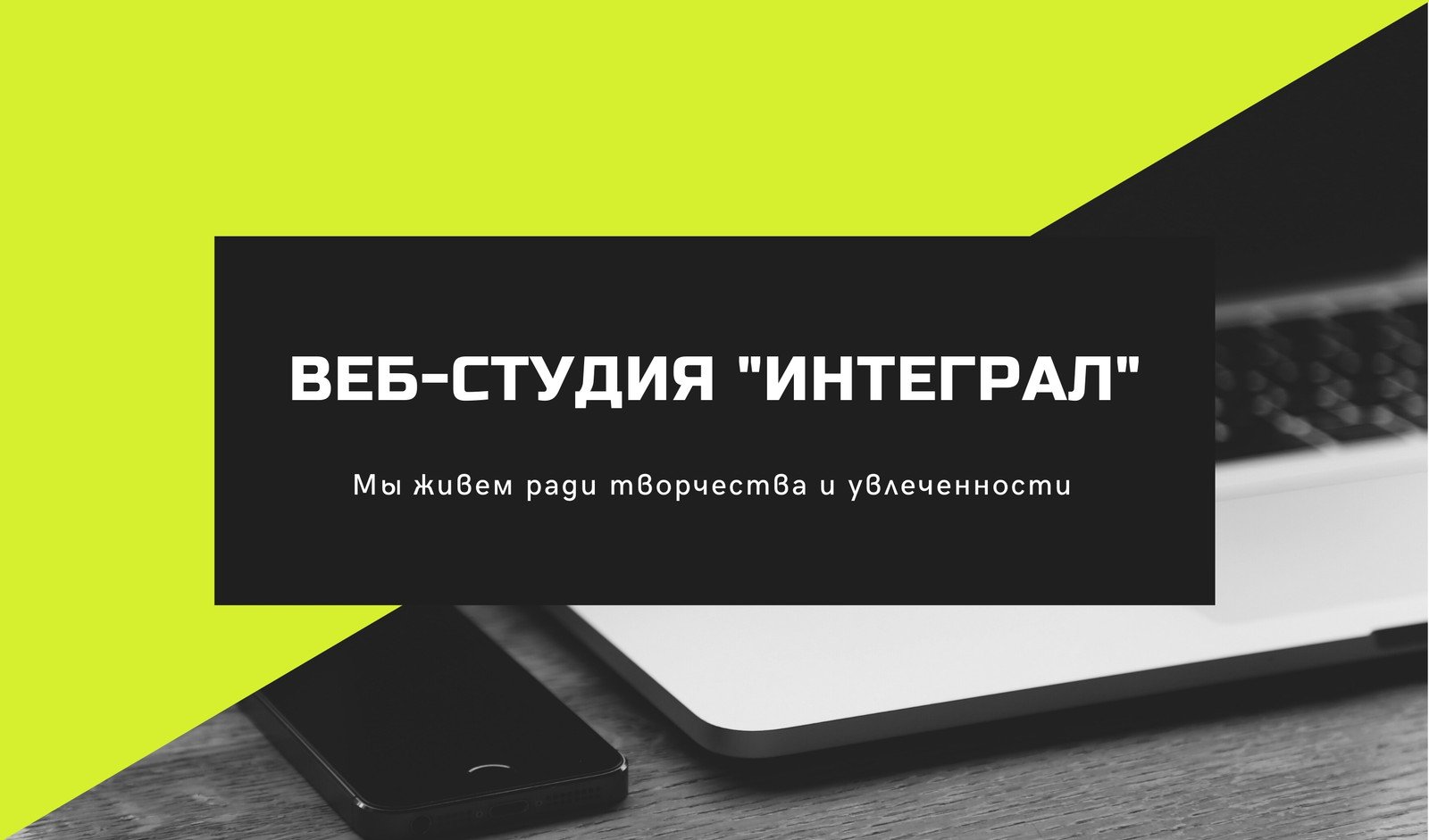 ВЕБ-СТУДИЯ "ИНТЕГРАЛ"

Мы живем ради творчества и увлеченности